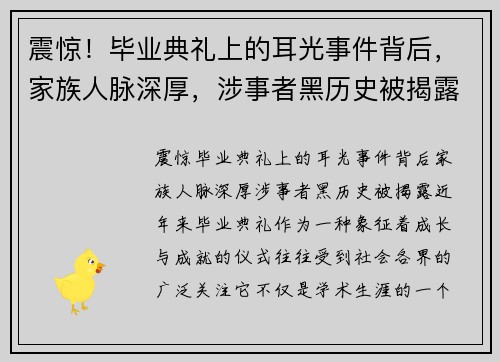 震惊！毕业典礼上的耳光事件背后，家族人脉深厚，涉事者黑历史被揭露

震惊毕业典礼上的耳光事件背后家族人脉深厚涉事者黑历史被揭露近年来毕业典礼作为一种象征着成长与成就的仪式往往受到社会各界的广泛关注它不仅是学术生涯的一个